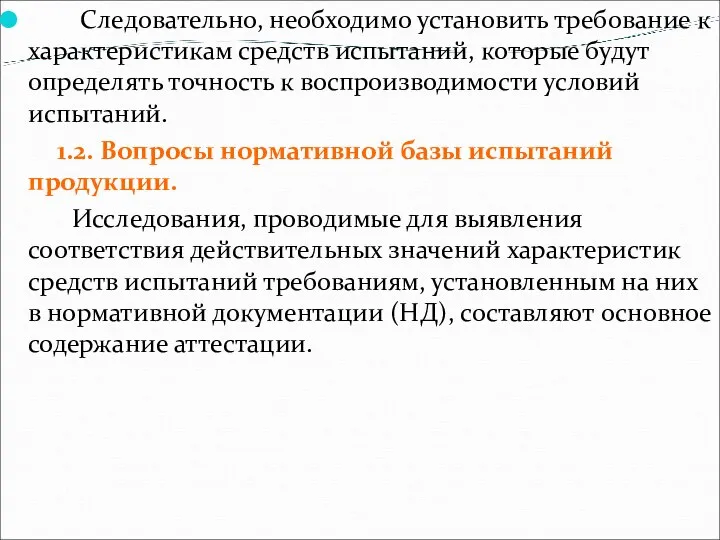 Следовательно, необходимо установить требование к характеристикам средств испытаний, которые будут определять точность к воспроизводимости условий испытаний.

1.2. Вопросы нормативной базы испытаний продукции.

Исследования, проводимые для выявления соответствия действительных значений характеристик средств испытаний требованиям, установленным на них в нормативной документации (НД), составляют основное содержание аттестации.